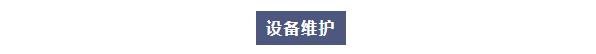 设备维护